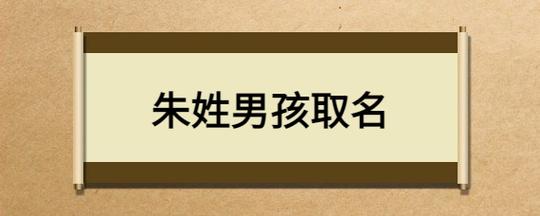 朱姓男孩取名